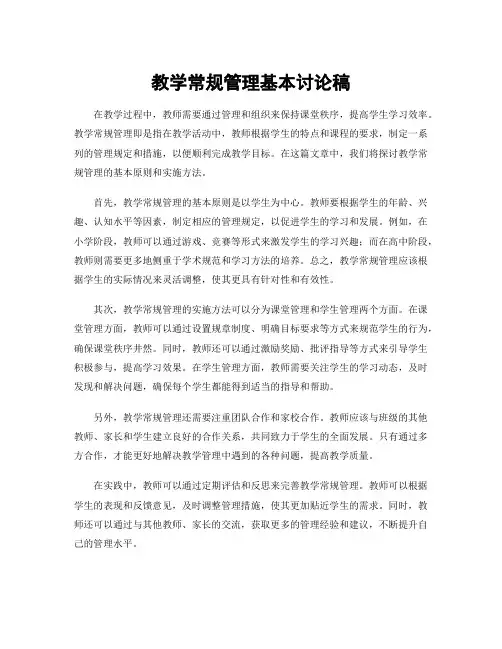 教学常规管理基本讨论稿

在教学过程中，教师需要通过管理和组织来保持课堂秩序，提高学生学习效率。教学常规管理即是指在教学活动中，教师根据学生的特点和课程的要求，制定一系列的管理规定和措施，以便顺利完成教学目标。在这篇文章中，我们将探讨教学常规管理的基本原则和实施方法。

首先，教学常规管理的基本原则是以学生为中心。教师要根据学生的年龄、兴趣、认知水平等因素，制定相应的管理规定，以促进学生的学习和发展。例如，在小学阶段，教师可以通过游戏、竞赛等形式来激发学生的学习兴趣；而在高中阶段，教师则需要更多地侧重于学术规范和学习方法的培养。总之，教学常规管理应该根据学生的实际情况来灵活调整，使其更具有针对性和有效性。

其次，教学常规管理的实施方法可以分为课堂管理和学生管理两个方面。在课堂管理方面，教师可以通过设置规章制度、明确目标要求等方式来规范学生的行为，确保课堂秩序井然。同时，教师还可以通过激励奖励、批评指导等方式来引导学生积极参与，提高学习效果。在学生管理方面，教师需要关注学生的学习动态，及时发现和解决问题，确保每个学生都能得到适当的指导和帮助。

另外，教学常规管理还需要注重团队合作和家校合作。教师应该与班级的其他教师、家长和学生建立良好的合作关系，共同致力于学生的全面发展。只有通过多方合作，才能更好地解决教学管理中遇到的各种问题，提高教学质量。

在实践中，教师可以通过定期评估和反思来完善教学常规管理。教师可以根据学生的表现和反馈意见，及时调整管理措施，使其更加贴近学生的需求。同时，教师还可以通过与其他教师、家长的交流，获取更多的管理经验和建议，不断提升自己的管理水平。